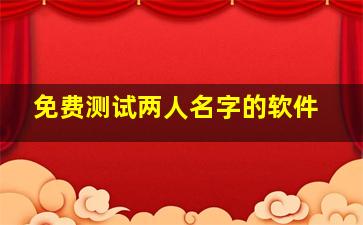 免费测试两人名字的软件